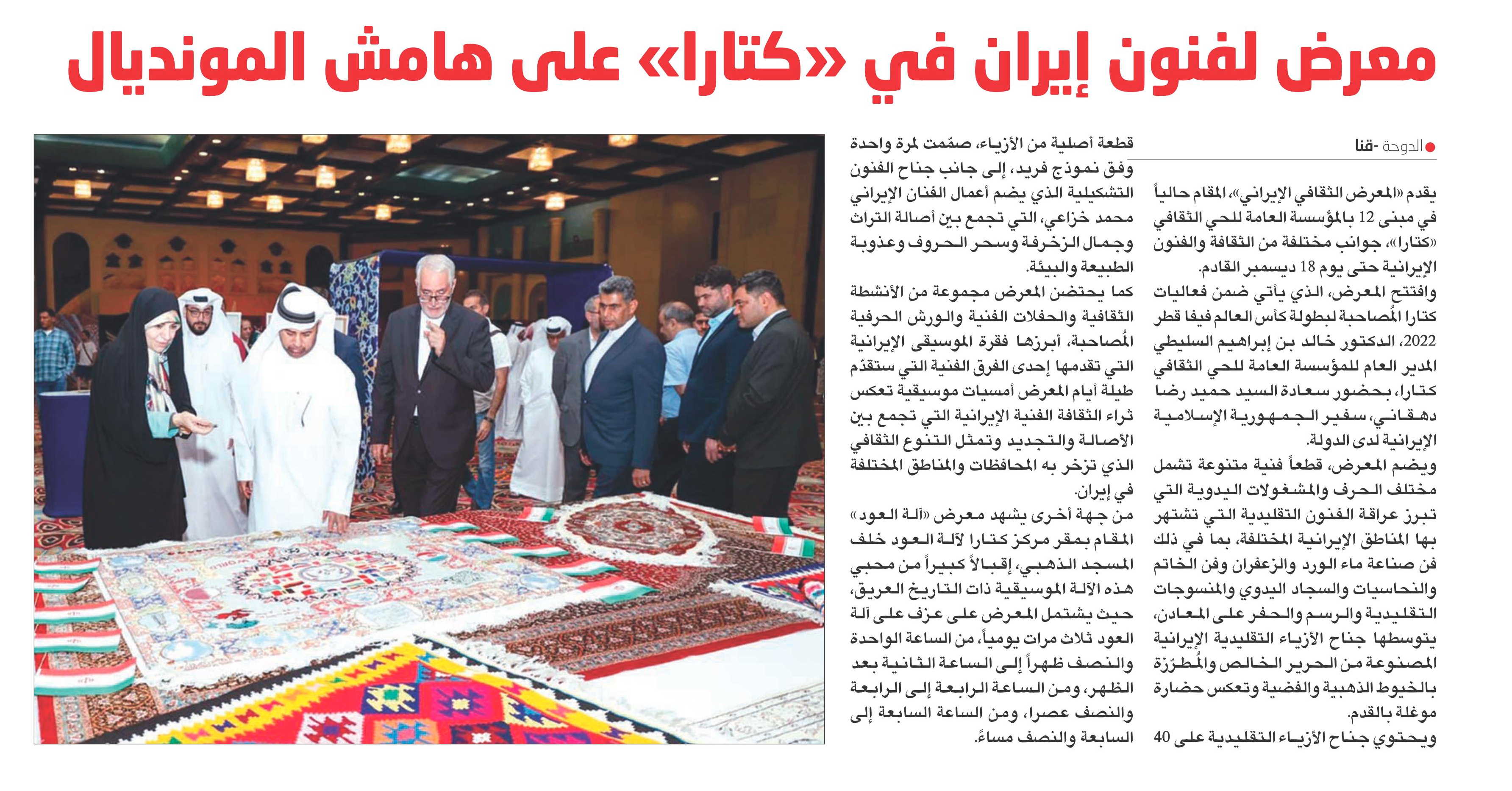 معرض لفنون إيران في «كتارا» على هامش المونديال

الدوحة -قنا

يقدم «المعرض الثقافي الإيراني»، المقام حالياً في مبنى 12 بالمؤسسة العامة للحي الثقافي «كتارا»، جوانب مختلفة من الثقافة والفنون الإيرانية حتى يوم 18 ديسمبر القادم.

وافتتح المعرض، الذي يأتي ضمن فعاليات كتارا المُصاحبة لبطولة كأس العالم فيفا قطر 2022، الدكتور خالد بن إبراهيم السليطي المدير العام للمؤسسة العامة للحي الثقافي كتارا، بحضور سعادة السيد حميد رضا دهقاني، سفير الجمهورية الإسلامية الإيرانية لدى الدولة.

ويضم المعرض، قطعاً فنية متنوعة تشمل مختلف الحرف والمشغولات اليدوية التي تبرز عراقة الفنون التقليدية التي تشتهر بها المناطق الإيرانية المختلفة، بما في ذلك فن صناعة ماء الورد والزعفران وفن الخاتم والنحاسيات والسجاد اليدوي والمنسوجات التقليدية والرسم والحفر على المعادن، يتوسطها جناح الأزياء التقليدية الإيرانية المصنوعة من الحرير الخالص والمُطرّزة بالخيوط الذهبية والفضية وتعكس حضارة موغلة بالقدم.

ويحتوي جناح الأزياء التقليدية على 40 قطعة أصلية من الأزياء، صمّمت لمرة واحدة وفق نموذج فريد، إلى جانب جناح الفنون التشكيلية الذي يضم أعمال الفنان الإيراني محمد خزاعي، التي تجمع بين أصالة التراث وجمال الزخرفة وسحر الحروف وعذوبة الطبيعة والبيئة.

كما يحتضن المعرض مجموعة من الأنشطة الثقافية والحفلات الفنية والورش الحرفية المُصاحبة، أبرزها فقرة الموسيقى الإيرانية التي تقدمها إحدى الفرق الفنية التي ستقدّم طيلة أيام المعرض أمسيات موسيقية تعكس ثراء الثقافة الفنية الإيرانية التي تجمع بين الأصالة والتجديد وتمثل التنوع الثقافي الذي تزخر به المحافظات والمناطق المختلفة في إيران.

من جهة أخرى يشهد معرض «آلة العود» المقام بمقر مركز كتارا لآلة العود خلف المسجد الذهبي، إقبالاً كبيراً من محبي هذه الآلة الموسيقية ذات التاريخ العريق، حيث يشتمل المعرض على عزف على آلة العود ثلاث مرات يومياً، من الساعة الواحدة والنصف ظهراً إلى الساعة الثانية بعد الظهر، ومن الساعة الرابعة إلى الرابعة والنصف عصرا، ومن الساعة السابعة إلى السابعة والنصف مساءً.